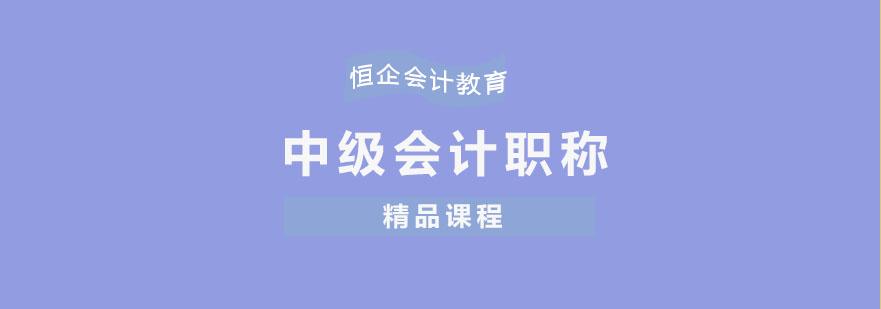 恒企会计教育

中级会计职称

精品课程